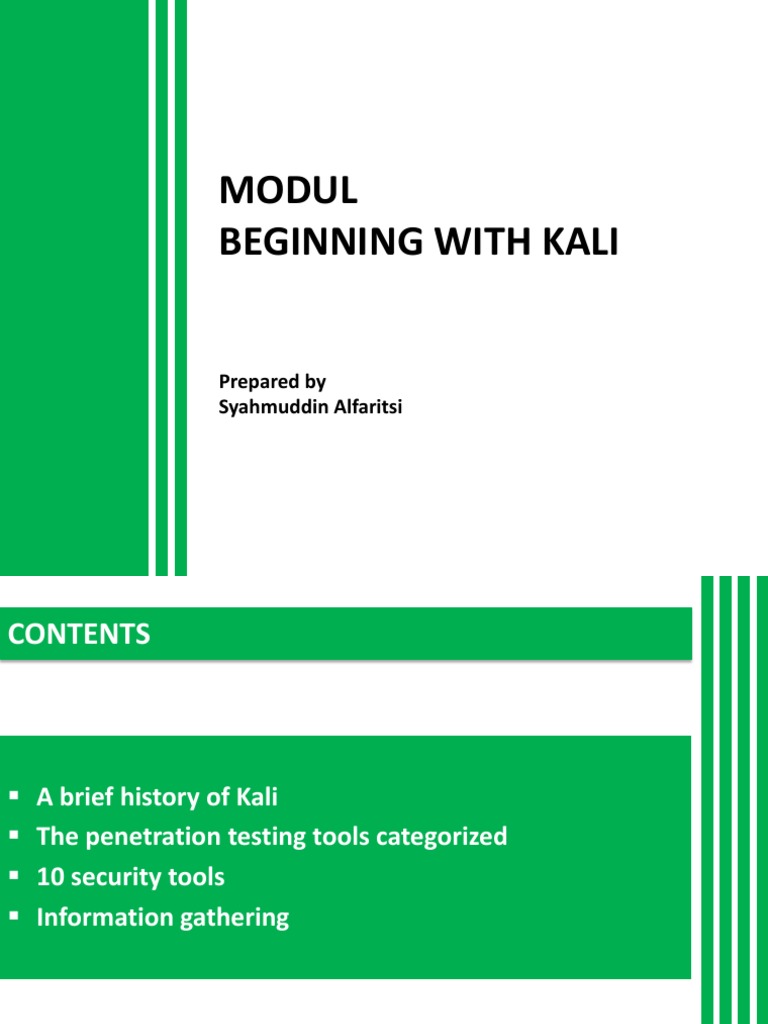 MODUL
BEGINNING WITH KALI

Prepared by
Syahmuddin Alfaritsi

CONTENTS

• A brief history of Kali
• The penetration testing tools categorized
• 10 security tools
• Information gathering